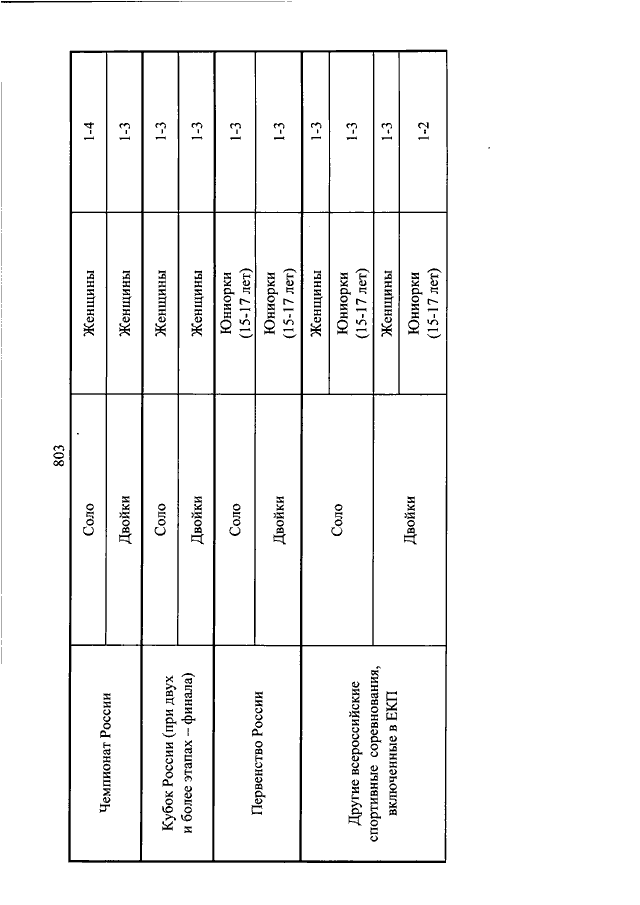 803

| Чемпионат России | Соло | Женщины | 1-4 |
|---|---|---|---|
| | Двойки | Женщины | 1-3 |
| Кубок России (при двух и более этапах – финала) | Соло | Женщины | 1-3 |
| | Двойки | Женщины | 1-3 |
| Первенство России | Соло | Юниорки (15-17 лет) | 1-3 |
| | Двойки | Юниорки (15-17 лет) | 1-3 |
| Другие всероссийские спортивные соревнования, включенные в ЕКП | Соло | Женщины | 1-3 |
| | | Юниорки (15-17 лет) | 1-3 |
| | Двойки | Женщины | 1-3 |
| | | Юниорки (15-17 лет) | 1-2 |